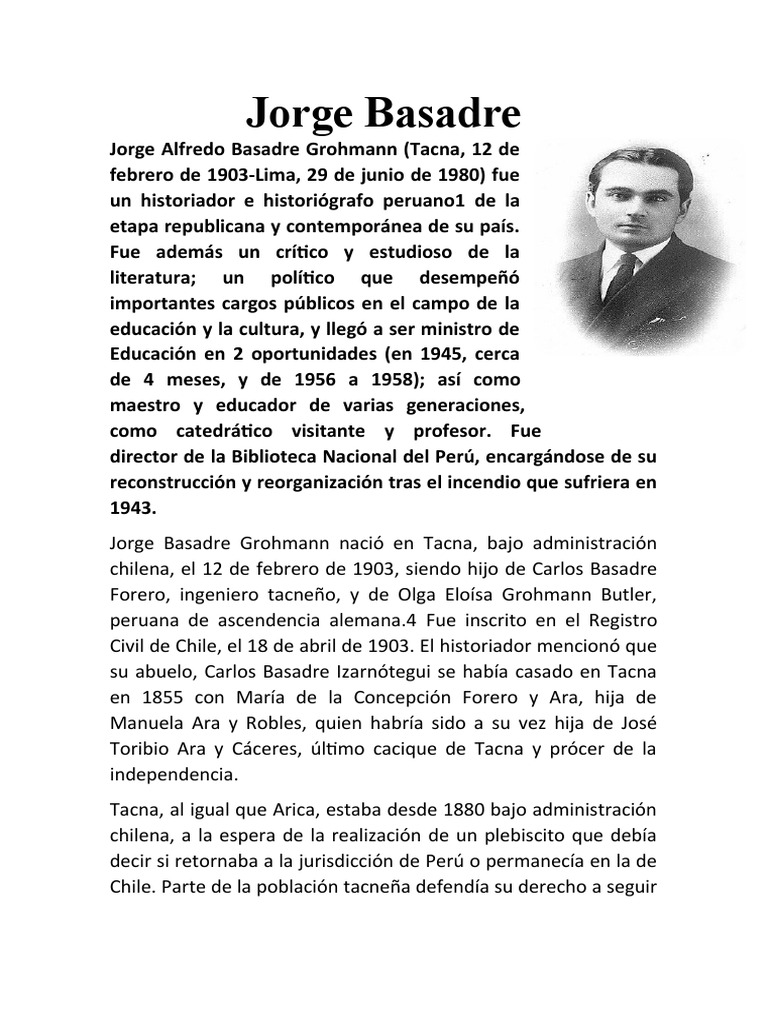 Jorge Basadre

Jorge Alfredo Basadre Grohmann (Tacna, 12 de febrero de 1903-Lima, 29 de junio de 1980) fue un historiador e historiógrafo peruano1 de la etapa republicana y contemporánea de su país. Fue además un crítico y estudioso de la literatura; un político que desempeñó importantes cargos públicos en el campo de la educación y la cultura, y llegó a ser ministro de Educación en 2 oportunidades (en 1945, cerca de 4 meses, y de 1956 a 1958); así como maestro y educador de varias generaciones, como catedrático visitante y profesor. Fue director de la Biblioteca Nacional del Perú, encargándose de su reconstrucción y reorganización tras el incendio que sufriera en 1943.

Jorge Basadre Grohmann nació en Tacna, bajo administración chilena, el 12 de febrero de 1903, siendo hijo de Carlos Basadre Forero, ingeniero tacneño, y de Olga Eloísa Grohmann Butler, peruana de ascendencia alemana.4 Fue inscrito en el Registro Civil de Chile, el 18 de abril de 1903. El historiador mencionó que su abuelo, Carlos Basadre Izarnótegui se había casado en Tacna en 1855 con María de la Concepción Forero y Ara, hija de Manuela Ara y Robles, quien habría sido a su vez hija de José Toribio Ara y Cáceres, último cacique de Tacna y prócer de la independencia.

Tacna, al igual que Arica, estaba desde 1880 bajo administración chilena, a la espera de la realización de un plebiscito que debía decir si retornaba a la jurisdicción de Perú o permanecía en la de Chile. Parte de la población tacneña defendía su derecho a seguir